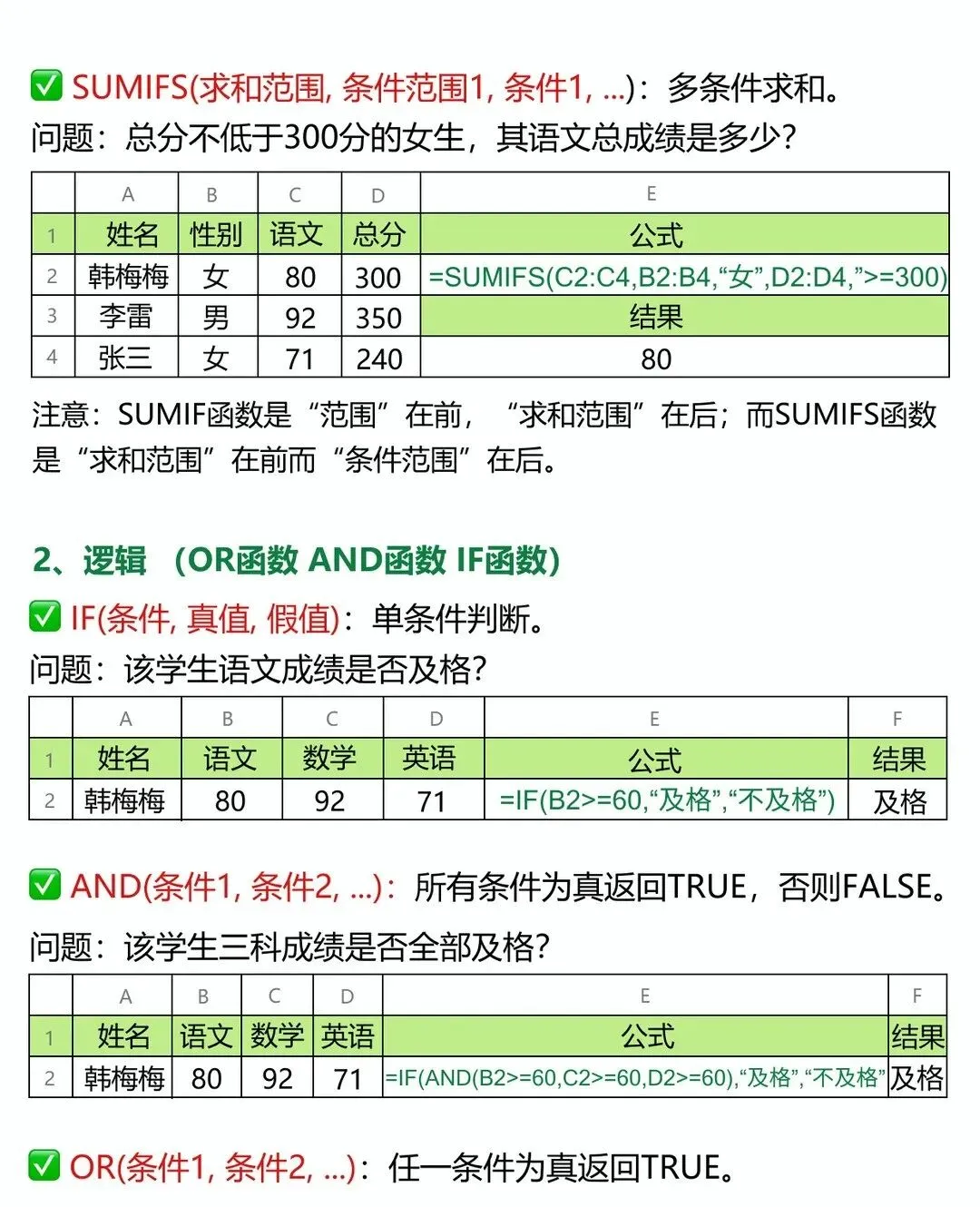 ✅ SUMIFS(求和范围, 条件范围1, 条件1, ...)：多条件求和。
问题：总分不低于300分的女生，其语文总成绩是多少？

| | A | B | C | D | E |
|---|---|---|---|---|---|
| 1 | 姓名 | 性别 | 语文 | 总分 | 公式 |
| 2 | 韩梅梅 | 女 | 80 | 300 | =SUMIFS(C2:C4,B2:B4,“女”,D2:D4,”>=300) |
| 3 | 李雷 | 男 | 92 | 350 | 结果 |
| 4 | 张三 | 女 | 71 | 240 | 80 |

注意：SUMIF函数是“范围”在前，“求和范围”在后；而SUMIFS函数是“求和范围”在前而“条件范围”在后。

2、逻辑 （OR函数 AND函数 IF函数）

✅ IF(条件, 真值, 假值)：单条件判断。
问题：该学生语文成绩是否及格？

| | A | B | C | D | E | F |
|---|---|---|---|---|---|---|
| 1 | 姓名 | 语文 | 数学 | 英语 | 公式 | 结果 |
| 2 | 韩梅梅 | 80 | 92 | 71 | =IF(B2>=60,“及格”,“不及格”) | 及格 |

✅ AND(条件1, 条件2, ...)：所有条件为真返回TRUE，否则FALSE。
问题：该学生三科成绩是否全部及格？

| | A | B | C | D | E | F |
|---|---|---|---|---|---|---|
| 1 | 姓名 | 语文 | 数学 | 英语 | 公式 | 结果 |
| 2 | 韩梅梅 | 80 | 92 | 71 | =IF(AND(B2>=60,C2>=60,D2>=60),“及格”,“不及格” | 及格 |

✅ OR(条件1, 条件2, ...)：任一条件为真返回TRUE。